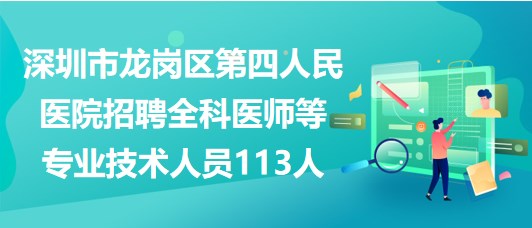 深圳市龙岗区第四人民医院招聘全科医师等专业技术人员113人